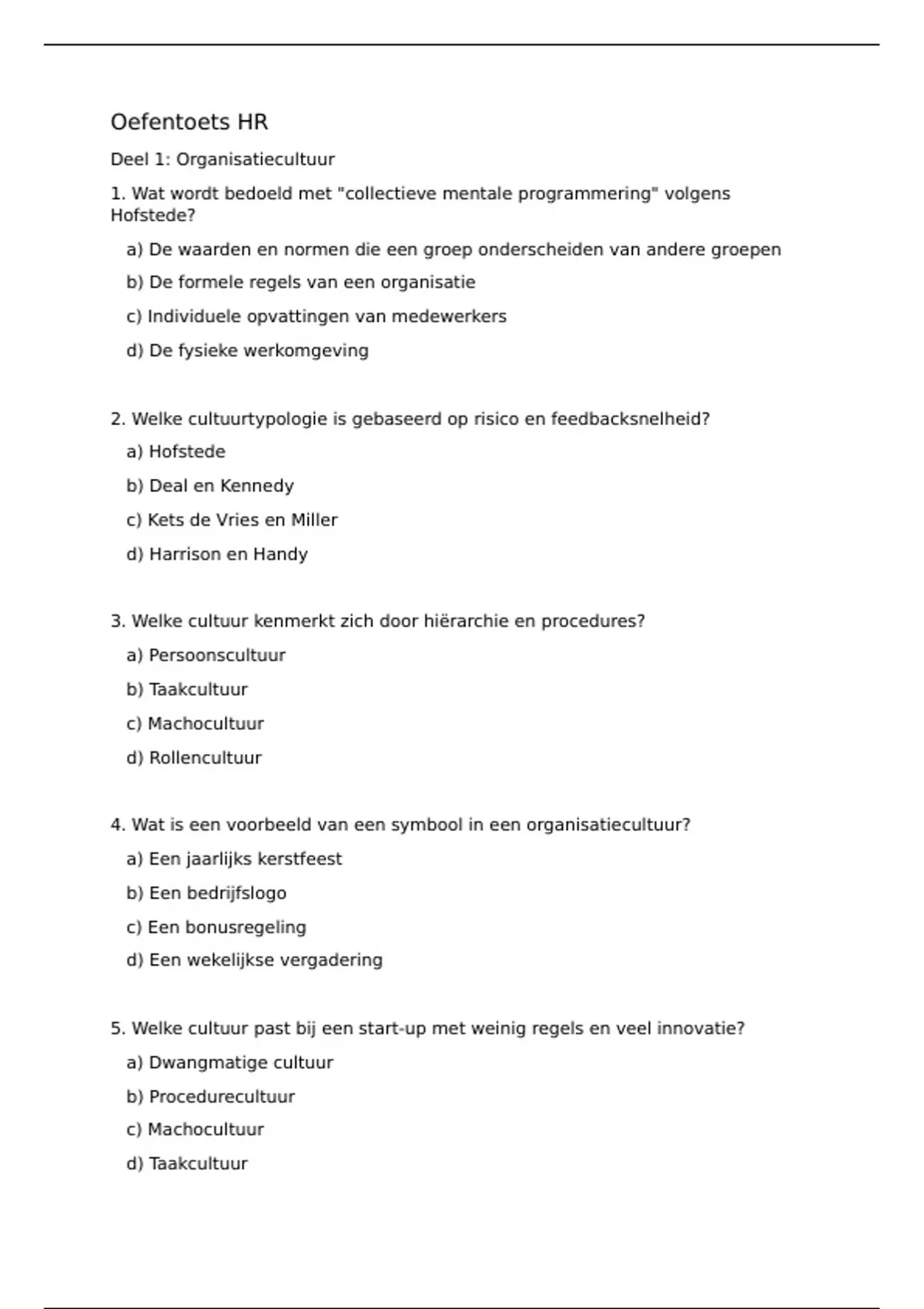 Oefentoets HR

Deel 1: Organisatiecultuur

1. Wat wordt bedoeld met "collectieve mentale programmering" volgens Hofstede?

a) De waarden en normen die een groep onderscheiden van andere groepen

b) De formele regels van een organisatie

c) Individuele opvattingen van medewerkers

d) De fysieke werkomgeving

2. Welke cultuurtypologie is gebaseerd op risico en feedbacksnelheid?

a) Hofstede

b) Deal en Kennedy

c) Kets de Vries en Miller

d) Harrison en Handy

3. Welke cultuur kenmerkt zich door hiërarchie en procedures?

a) Persoonscultuur

b) Taakcultuur

c) Machocultuur

d) Rollencultuur

4. Wat is een voorbeeld van een symbool in een organisatiecultuur?

a) Een jaarlijks kerstfeest

b) Een bedrijfslogo

c) Een bonusregeling

d) Een wekelijkse vergadering

5. Welke cultuur past bij een start-up met weinig regels en veel innovatie?

a) Dwangmatige cultuur

b) Procedurecultuur

c) Machocultuur

d) Taakcultuur